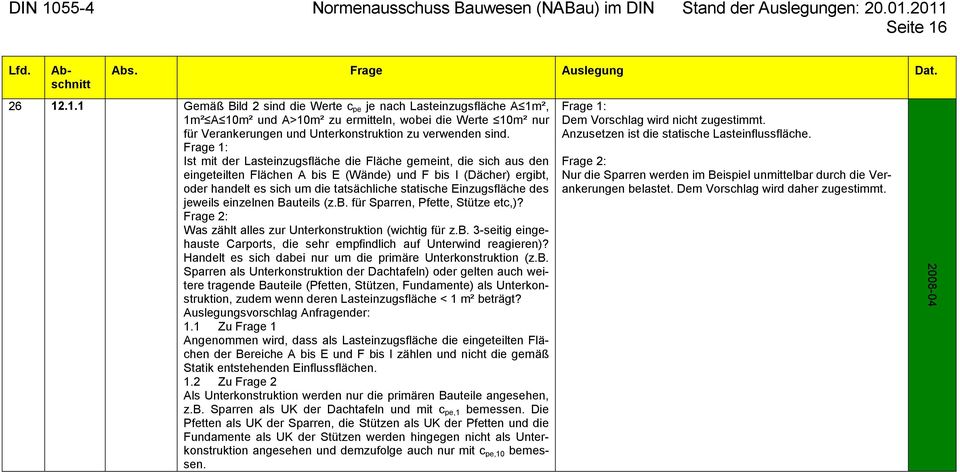 DIN 1055-4 Normenausschuss Bauwesen (NABau) im DIN Stand der Auslegungen: 20.01.2011
Seite 16

| Lfd. | Abschnitt | Abs. | Frage | Auslegung | Dat. |
|---|---|---|---|---|---|
| 26 | 12.1.1 | | Gemäß Bild 2 sind die Werte $c_{pe}$ je nach Lasteinzugsfläche A≤1m², 1m²≤A≤10m² und A>10m² zu ermitteln, wobei die Werte ≤10m² nur für Verankerungen und Unterkonstruktion zu verwenden sind. Frage 1: Ist mit der Lasteinzugsfläche die Fläche gemeint, die sich aus den eingeteilten Flächen A bis E (Wände) und F bis I (Dächer) ergibt, oder handelt es sich um die tatsächliche statische Einzugsfläche des jeweils einzelnen Bauteils (z.B. für Sparren, Pfette, Stütze etc,)? Frage 2: Was zählt alles zur Unterkonstruktion (wichtig für z.B. 3-seitig eingehauste Carports, die sehr empfindlich auf Unterwind reagieren)? Handelt es sich dabei nur um die primäre Unterkonstruktion (z.B. Sparren als Unterkonstruktion der Dachtafeln) oder gelten auch weitere tragende Bauteile (Pfetten, Stützen, Fundamente) als Unterkonstruktion, zudem wenn deren Lasteinzugsfläche < 1 m² beträgt? Auslegungsvorschlag Anfragender: 1.1 Zu Frage 1 Angenommen wird, dass als Lasteinzugsfläche die eingeteilten Flächen der Bereiche A bis E und F bis I zählen und nicht die gemäß Statik entstehenden Einflussflächen. 1.2 Zu Frage 2 Als Unterkonstruktion werden nur die primären Bauteile angesehen, z.B. Sparren als UK der Dachtafeln und mit $c_{pe,1}$ bemessen. Die Pfetten als UK der Sparren, die Stützen als UK der Pfetten und die Fundamente als UK der Stützen werden hingegen nicht als Unterkonstruktion angesehen und demzufolge auch nur mit $c_{pe,10}$ bemessen. | Frage 1: Dem Vorschlag wird nicht zugestimmt. Anzusetzen ist die statische Lasteinflussfläche. Frage 2: Nur die Sparren werden im Beispiel unmittelbar durch die Verankerungen belastet. Dem Vorschlag wird daher zugestimmt. | 2008-04 |